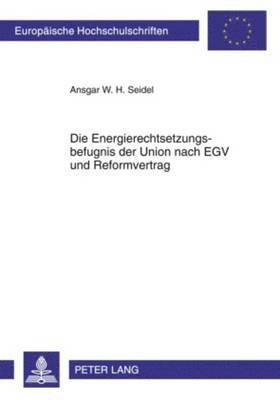 Europäische Hochschulschriften

Ansgar W. H. Seidel

Die Energierechtsetzungsbefugnis der Union nach EGV und Reformvertrag

PETER LANG